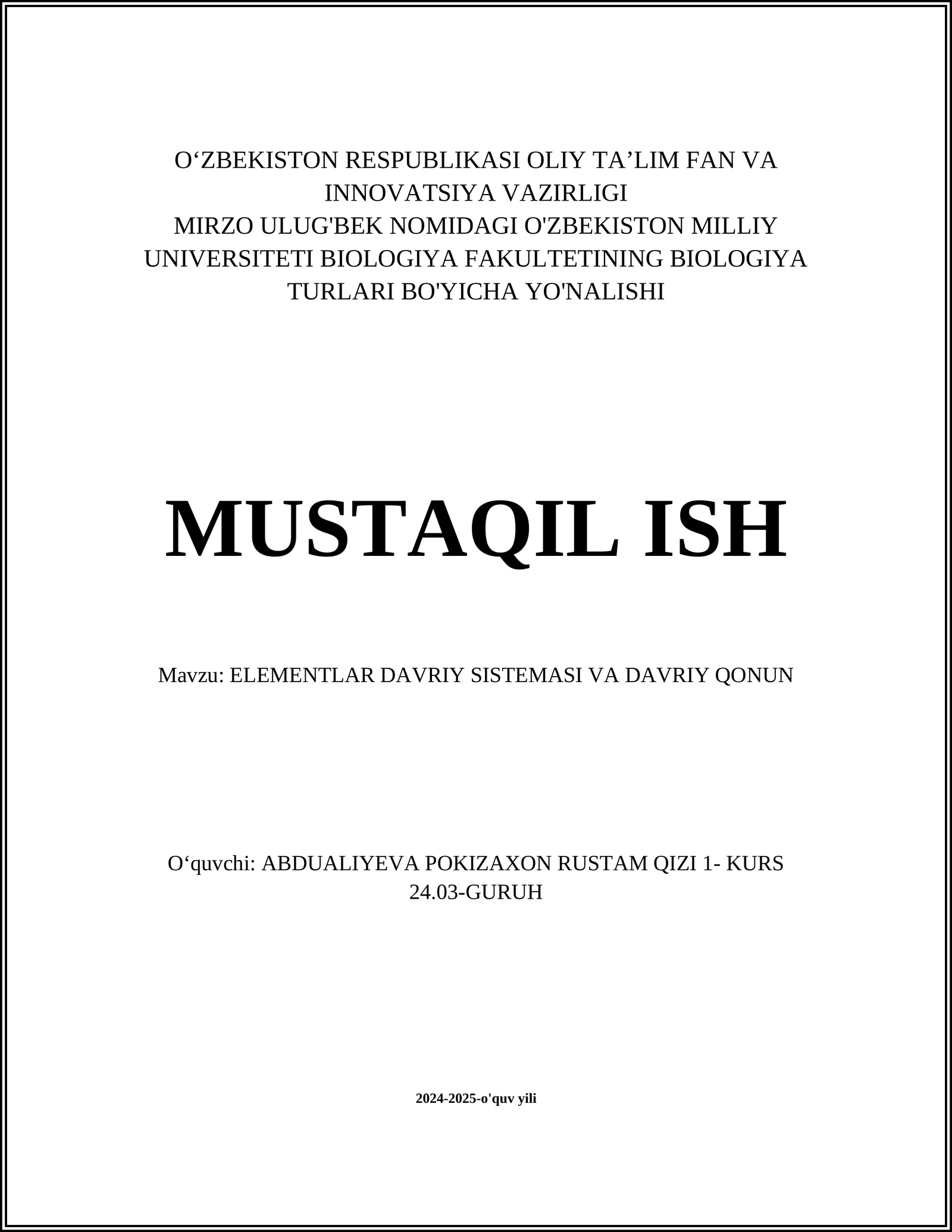 O‘ZBEKISTON RESPUBLIKASI OLIY TA’LIM FAN VA INNOVATSIYA VAZIRLIGI
MIRZO ULUG'BEK NOMIDAGI O'ZBEKISTON MILLIY UNIVERSITETI BIOLOGIYA FAKULTETINING BIOLOGIYA TURLARI BO'YICHA YO'NALISHI

MUSTAQIL ISH

Mavzu: ELEMENTLAR DAVRIY SISTEMASI VA DAVRIY QONUN

O‘quvchi: ABDUALIYEVA POKIZAXON RUSTAM QIZI 1- KURS 24.03-GURUH

2024-2025-o'quv yili